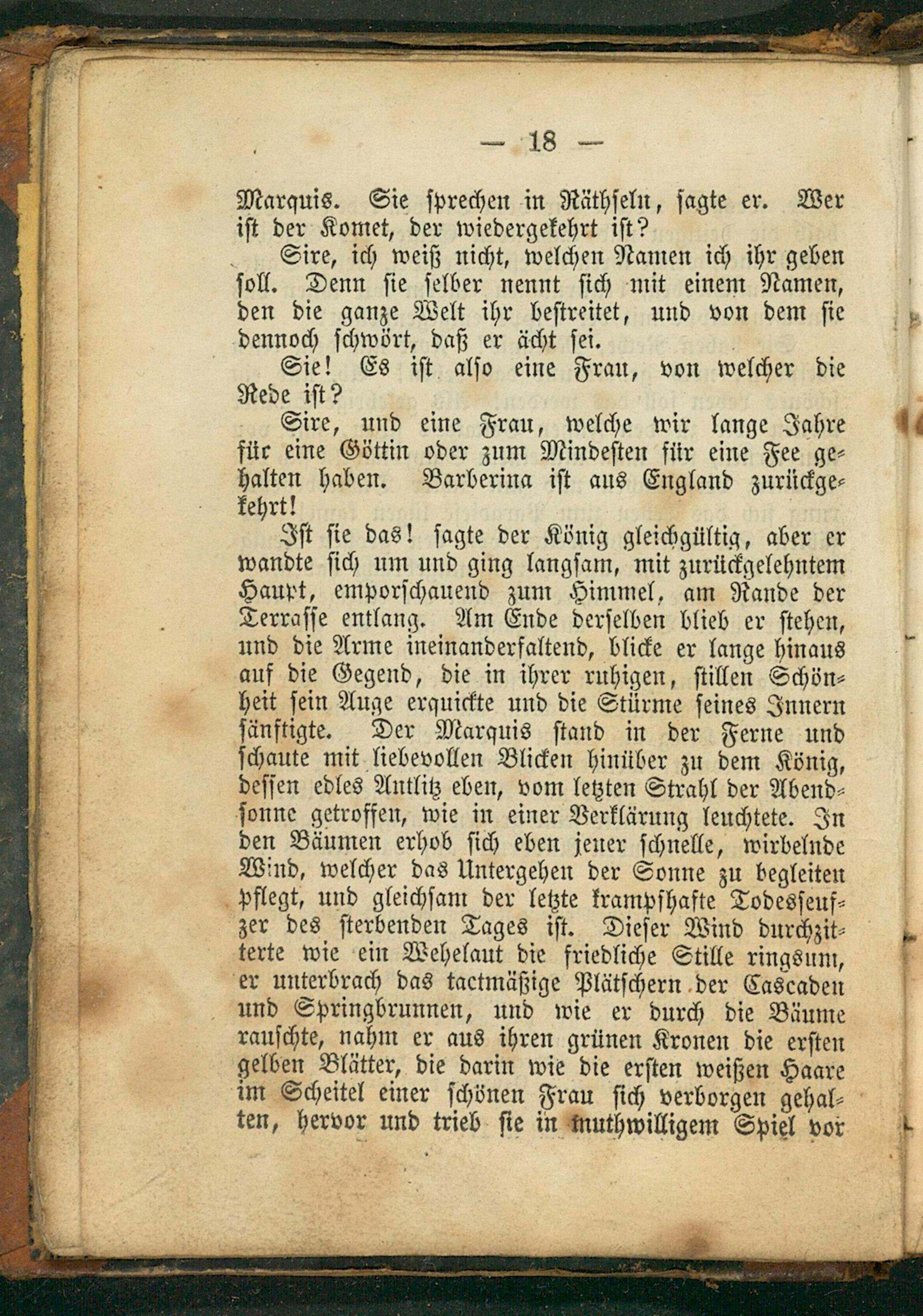 — 18 —

Marquis. Sie sprechen in Räthseln, sagte er. Wer ist der Komet, der wiedergekehrt ist?

Sire, ich weiß nicht, welchen Namen ich ihr geben soll. Denn sie selber nennt sich mit einem Namen, den die ganze Welt ihr bestreitet, und von dem sie dennoch schwört, daß er ächt sei.

Sie! Es ist also eine Frau, von welcher die Rede ist?

Sire, und eine Frau, welche wir lange Jahre für eine Göttin oder zum Mindesten für eine Fee gehalten haben. Barberina ist aus England zurückgekehrt!

Ist sie das! sagte der König gleichgültig, aber er wandte sich um und ging langsam, mit zurückgelehntem Haupt, emporschauend zum Himmel, am Rande der Terrasse entlang. Am Ende derselben blieb er stehen, und die Arme ineinanderfaltend, blicke er lange hinaus auf die Gegend, die in ihrer ruhigen, stillen Schönheit sein Auge erquickte und die Stürme seines Innern sänftigte. Der Marquis stand in der Ferne und schaute mit liebevollen Blicken hinüber zu dem König, dessen edles Antlitz eben, vom letzten Strahl der Abendsonne getroffen, wie in einer Verklärung leuchtete. In den Bäumen erhob sich eben jener schnelle, wirbelnde Wind, welcher das Untergehen der Sonne zu begleiten pflegt, und gleichsam der letzte krampfhafte Todesseufzer des sterbenden Tages ist. Dieser Wind durchzitterte wie ein Wehelaut die friedliche Stille ringsum, er unterbrach das tactmäßige Plätschern der Cascaden und Springbrunnen, und wie er durch die Bäume rauschte, nahm er aus ihren grünen Kronen die ersten gelben Blätter, die darin wie die ersten weißen Haare im Scheitel einer schönen Frau sich verborgen gehalten, hervor und trieb sie in muthwilligem Spiel vor